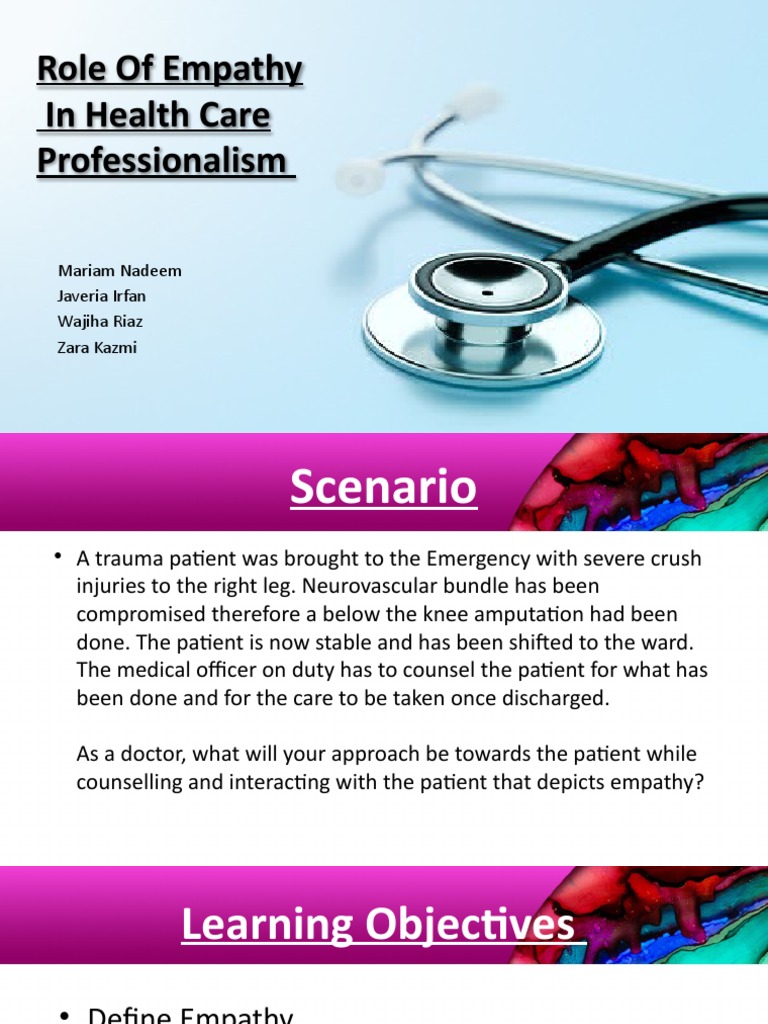 Role Of Empathy In Health Care Professionalism

Mariam Nadeem
Javeria Irfan
Wajiha Riaz
Zara Kazmi

Scenario

• A trauma patient was brought to the Emergency with severe crush injuries to the right leg. Neurovascular bundle has been compromised therefore a below the knee amputation had been done. The patient is now stable and has been shifted to the ward. The medical officer on duty has to counsel the patient for what has been done and for the care to be taken once discharged.

As a doctor, what will your approach be towards the patient while counselling and interacting with the patient that depicts empathy?

Learning Objectives

• Define Empathy